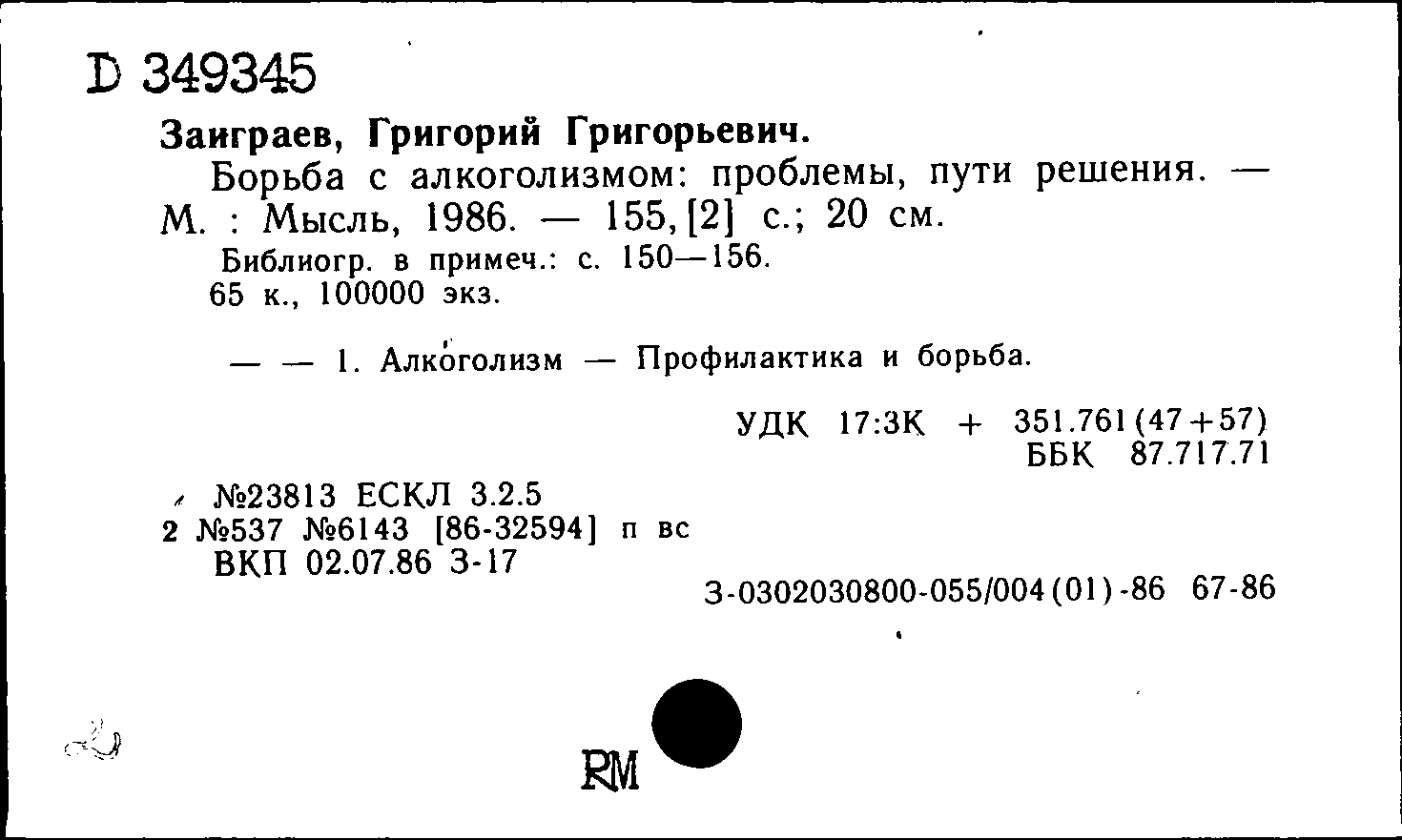 D 349345

Заиграев, Григорий Григорьевич.

Борьба с алкоголизмом: проблемы, пути решения. — М. : Мысль, 1986. — 155, [2] с.; 20 см.

Библиогр. в примеч.: с. 150—156.
65 к., 100000 экз.

— — 1. Алкоголизм — Профилактика и борьба.

УДК 17:3К + 351.761(47+57)
ББК 87.717.71

№23813 ЕСКЛ 3.2.5
2 №537 №6143 [86-32594] п вс
ВКП 02.07.86 З-17

З-0302030800-055/004(01)-86 67-86

RM